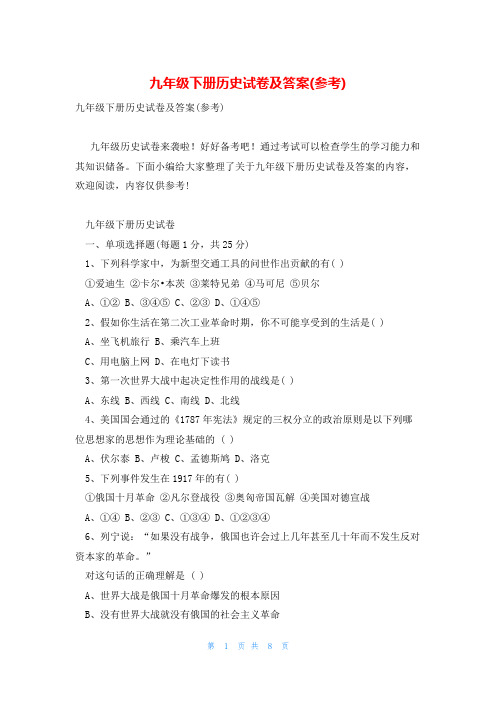 九年级下册历史试卷及答案(参考)

九年级下册历史试卷及答案(参考)

九年级历史试卷来袭啦！好好备考吧！通过考试可以检查学生的学习能力和其知识储备。下面小编给大家整理了关于九年级下册历史试卷及答案的内容，欢迎阅读，内容仅供参考！

九年级下册历史试卷

一、单项选择题(每题1分，共25分)

1、下列科学家中，为新型交通工具的问世作出贡献的有( )

①爱迪生 ②卡尔•本茨 ③莱特兄弟 ④马可尼 ⑤贝尔

A、①② B、③④⑤ C、②③ D、①④⑤

2、假如你生活在第二次工业革命时期，你不可能享受到的生活是( )

A、坐飞机旅行 B、乘汽车上班

C、用电脑上网 D、在电灯下读书

3、第一次世界大战中起决定性作用的战线是( )

A、东线 B、西线 C、南线 D、北线

4、美国国会通过的《1787年宪法》规定的三权分立的政治原则是以下列哪位思想家的思想作为理论基础的 ( )

A、伏尔泰 B、卢梭 C、孟德斯鸠 D、洛克

5、下列事件发生在1917年的有( )

①俄国十月革命 ②凡尔登战役 ③奥匈帝国瓦解 ④美国对德宣战

A、①④ B、②③ C、①③④ D、①②③④

6、列宁说：“如果没有战争，俄国也许会过上几年甚至几十年而不发生反对资本家的革命。”

对这句话的正确理解是 ( )

A、世界大战是俄国十月革命爆发的根本原因

B、没有世界大战就没有俄国的社会主义革命

第 1 页 共 8 页